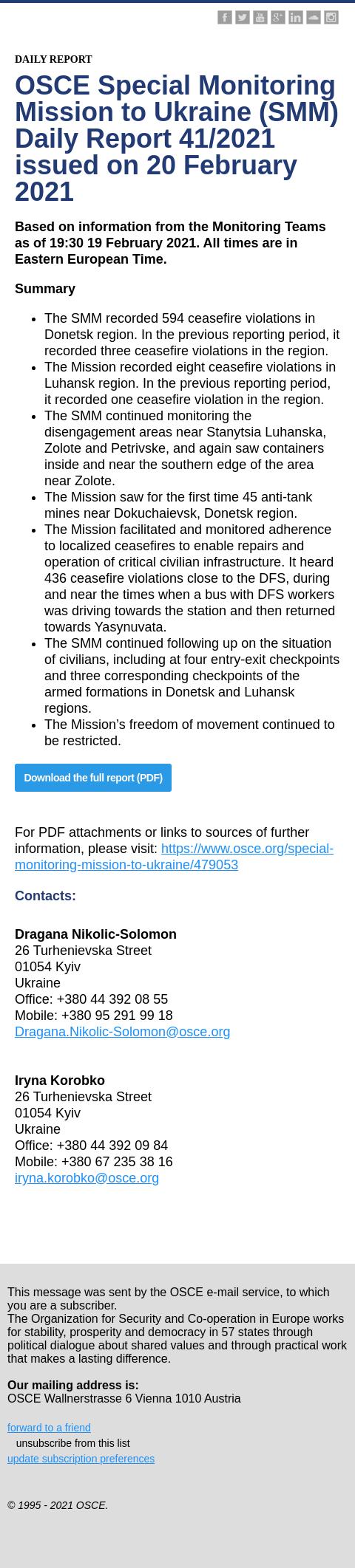 DAILY REPORT

OSCE Special Monitoring Mission to Ukraine (SMM) Daily Report 41/2021 issued on 20 February 2021

Based on information from the Monitoring Teams as of 19:30 19 February 2021. All times are in Eastern European Time.

Summary

- The SMM recorded 594 ceasefire violations in Donetsk region. In the previous reporting period, it recorded three ceasefire violations in the region.
- The Mission recorded eight ceasefire violations in Luhansk region. In the previous reporting period, it recorded one ceasefire violation in the region.
- The SMM continued monitoring the disengagement areas near Stanytsia Luhanska, Zolote and Petrivske, and again saw containers inside and near the southern edge of the area near Zolote.
- The Mission saw for the first time 45 anti-tank mines near Dokuchaievsk, Donetsk region.
- The Mission facilitated and monitored adherence to localized ceasefires to enable repairs and operation of critical civilian infrastructure. It heard 436 ceasefire violations close to the DFS, during and near the times when a bus with DFS workers was driving towards the station and then returned towards Yasynuvata.
- The SMM continued following up on the situation of civilians, including at four entry-exit checkpoints and three corresponding checkpoints of the armed formations in Donetsk and Luhansk regions.
- The Mission's freedom of movement continued to be restricted.

Download the full report (PDF)

For PDF attachments or links to sources of further information, please visit: https://www.osce.org/special-monitoring-mission-to-ukraine/479053

Contacts:

Dragana Nikolic-Solomon
26 Turhenievska Street
01054 Kyiv
Ukraine
Office: +380 44 392 08 55
Mobile: +380 95 291 99 18
Dragana.Nikolic-Solomon@osce.org

Iryna Korobko
26 Turhenievska Street
01054 Kyiv
Ukraine
Office: +380 44 392 09 84
Mobile: +380 67 235 38 16
iryna.korobko@osce.org

This message was sent by the OSCE e-mail service, to which you are a subscriber.
The Organization for Security and Co-operation in Europe works for stability, prosperity and democracy in 57 states through political dialogue about shared values and through practical work that makes a lasting difference.

Our mailing address is:
OSCE Wallnerstrasse 6 Vienna 1010 Austria

forward to a friend
unsubscribe from this list
update subscription preferences

© 1995 - 2021 OSCE.